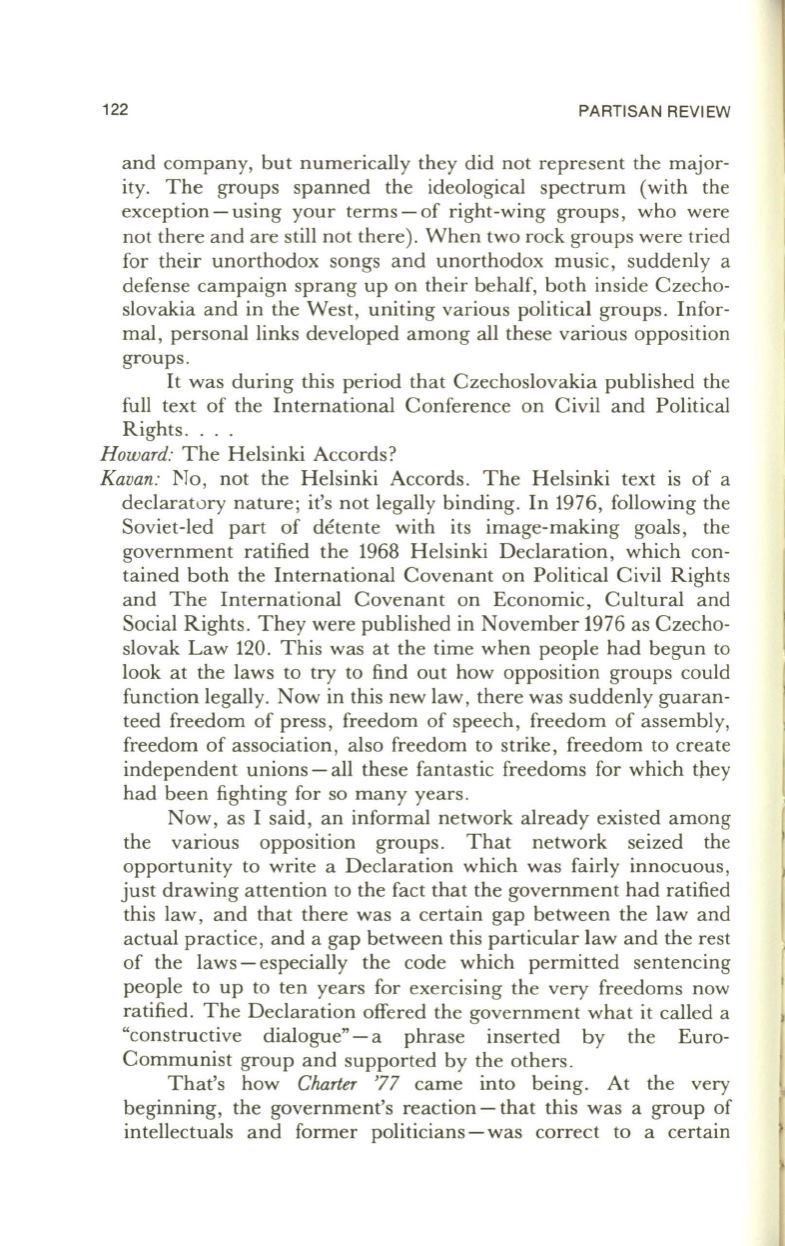 122 PARTISAN REVIEW

and company, but numerically they did not represent the majority. The groups spanned the ideological spectrum (with the exception—using your terms—of right-wing groups, who were not there and are still not there). When two rock groups were tried for their unorthodox songs and unorthodox music, suddenly a defense campaign sprang up on their behalf, both inside Czechoslovakia and in the West, uniting various political groups. Informal, personal links developed among all these various opposition groups.

It was during this period that Czechoslovakia published the full text of the International Conference on Civil and Political Rights. . . .

Howard: The Helsinki Accords?

Kavan: No, not the Helsinki Accords. The Helsinki text is of a declaratory nature; it's not legally binding. In 1976, following the Soviet-led part of détente with its image-making goals, the government ratified the 1968 Helsinki Declaration, which contained both the International Covenant on Political Civil Rights and The International Covenant on Economic, Cultural and Social Rights. They were published in November 1976 as Czechoslovak Law 120. This was at the time when people had begun to look at the laws to try to find out how opposition groups could function legally. Now in this new law, there was suddenly guaranteed freedom of press, freedom of speech, freedom of assembly, freedom of association, also freedom to strike, freedom to create independent unions—all these fantastic freedoms for which they had been fighting for so many years.

Now, as I said, an informal network already existed among the various opposition groups. That network seized the opportunity to write a Declaration which was fairly innocuous, just drawing attention to the fact that the government had ratified this law, and that there was a certain gap between the law and actual practice, and a gap between this particular law and the rest of the laws—especially the code which permitted sentencing people to up to ten years for exercising the very freedoms now ratified. The Declaration offered the government what it called a "constructive dialogue"—a phrase inserted by the Euro-Communist group and supported by the others.

That's how Charter '77 came into being. At the very beginning, the government's reaction—that this was a group of intellectuals and former politicians—was correct to a certain